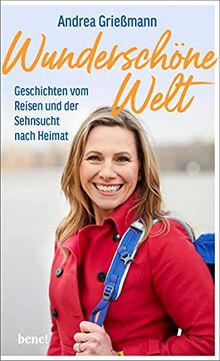 Andrea Grießmann

Wunderschöne Welt

Geschichten vom Reisen und der Sehnsucht nach Heimat

bene!